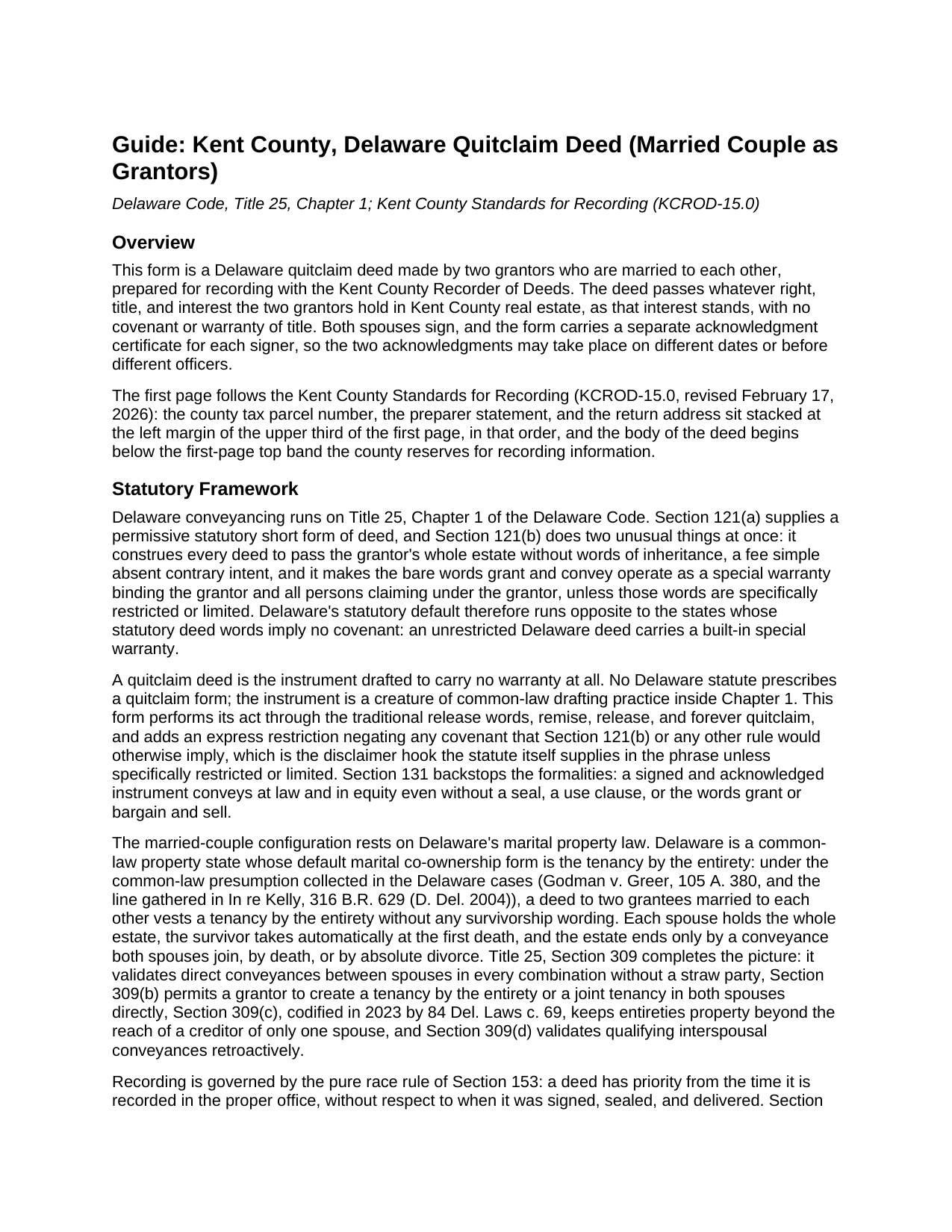 Guide: Kent County, Delaware Quitclaim Deed (Married Couple as Grantors)

Delaware Code, Title 25, Chapter 1; Kent County Standards for Recording (KCROD-15.0)

Overview

This form is a Delaware quitclaim deed made by two grantors who are married to each other, prepared for recording with the Kent County Recorder of Deeds. The deed passes whatever right, title, and interest the two grantors hold in Kent County real estate, as that interest stands, with no covenant or warranty of title. Both spouses sign, and the form carries a separate acknowledgment certificate for each signer, so the two acknowledgments may take place on different dates or before different officers.

The first page follows the Kent County Standards for Recording (KCROD-15.0, revised February 17, 2026): the county tax parcel number, the preparer statement, and the return address sit stacked at the left margin of the upper third of the first page, in that order, and the body of the deed begins below the first-page top band the county reserves for recording information.

Statutory Framework

Delaware conveyancing runs on Title 25, Chapter 1 of the Delaware Code. Section 121(a) supplies a permissive statutory short form of deed, and Section 121(b) does two unusual things at once: it construes every deed to pass the grantor's whole estate without words of inheritance, a fee simple absent contrary intent, and it makes the bare words grant and convey operate as a special warranty binding the grantor and all persons claiming under the grantor, unless those words are specifically restricted or limited. Delaware's statutory default therefore runs opposite to the states whose statutory deed words imply no covenant: an unrestricted Delaware deed carries a built-in special warranty.

A quitclaim deed is the instrument drafted to carry no warranty at all. No Delaware statute prescribes a quitclaim form; the instrument is a creature of common-law drafting practice inside Chapter 1. This form performs its act through the traditional release words, remise, release, and forever quitclaim, and adds an express restriction negating any covenant that Section 121(b) or any other rule would otherwise imply, which is the disclaimer hook the statute itself supplies in the phrase unless specifically restricted or limited. Section 131 backstops the formalities: a signed and acknowledged instrument conveys at law and in equity even without a seal, a use clause, or the words grant or bargain and sell.

The married-couple configuration rests on Delaware's marital property law. Delaware is a common-law property state whose default marital co-ownership form is the tenancy by the entirety: under the common-law presumption collected in the Delaware cases (Godman v. Greer, 105 A. 380, and the line gathered in In re Kelly, 316 B.R. 629 (D. Del. 2004)), a deed to two grantees married to each other vests a tenancy by the entirety without any survivorship wording. Each spouse holds the whole estate, the survivor takes automatically at the first death, and the estate ends only by a conveyance both spouses join, by death, or by absolute divorce. Title 25, Section 309 completes the picture: it validates direct conveyances between spouses in every combination without a straw party, Section 309(b) permits a grantor to create a tenancy by the entirety or a joint tenancy in both spouses directly, Section 309(c), codified in 2023 by 84 Del. Laws c. 69, keeps entireties property beyond the reach of a creditor of only one spouse, and Section 309(d) validates qualifying interspousal conveyances retroactively.

Recording is governed by the pure race rule of Section 153: a deed has priority from the time it is recorded in the proper office, without respect to when it was signed, sealed, and delivered. Section